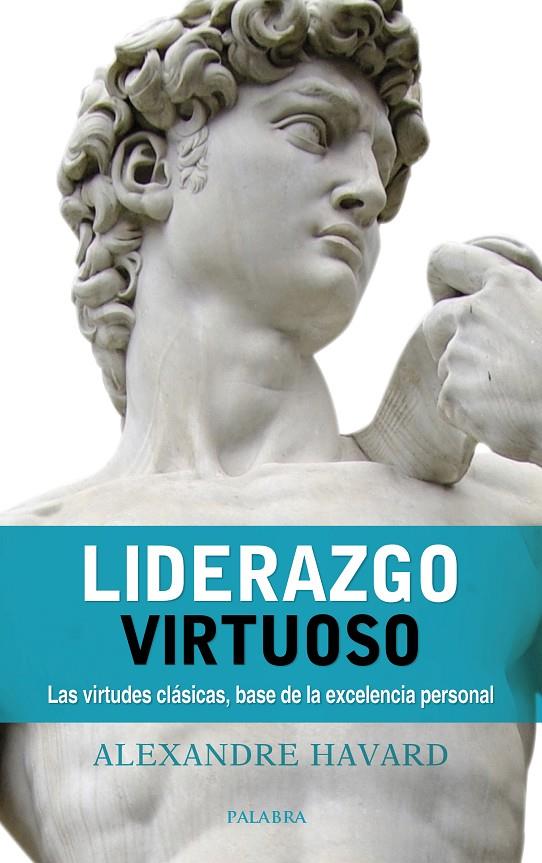 LIDERAZGO
VIRTUOSO

Las virtudes clásicas, base de la excelencia personal

ALEXANDRE HAVARD

PALABRA